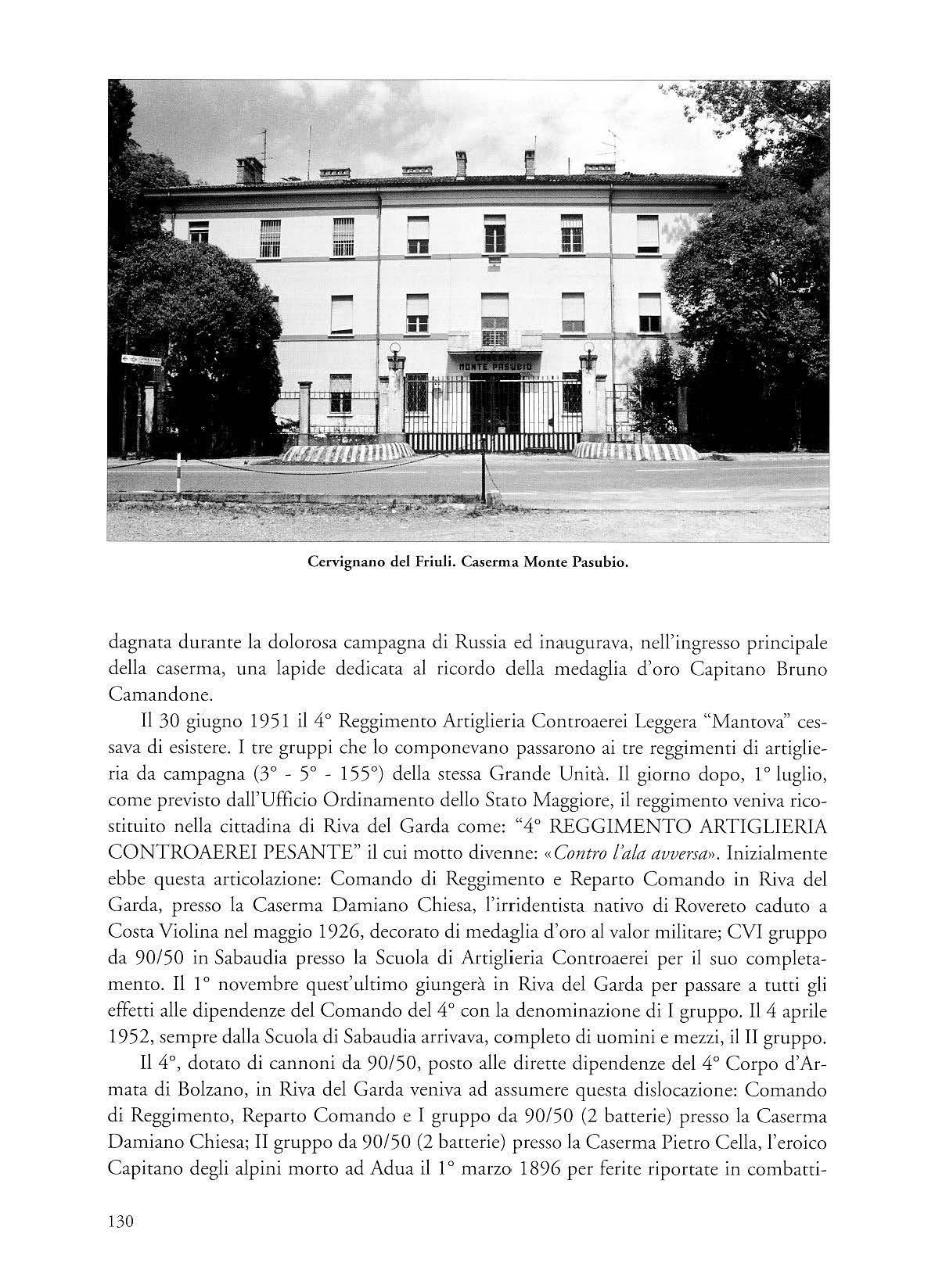 CASERMA
MONTE PASUBIO

Cervignano del Friuli. Caserma Monte Pasubio.

dagnata durante la dolorosa campagna di Russia ed inaugurava, nell'ingresso principale della caserma, una lapide dedicata al ricordo della medaglia d'oro Capitano Bruno Camandone.

Il 30 giugno 1951 il 4° Reggimento Artiglieria Controaerei Leggera "Mantova" cessava di esistere. I tre gruppi che lo componevano passarono ai tre reggimenti di artiglieria da campagna (3° - 5° - 155°) della stessa Grande Unità. Il giorno dopo, 1° luglio, come previsto dall'Ufficio Ordinamento dello Stato Maggiore, il reggimento veniva ricostituito nella cittadina di Riva del Garda come: "4° REGGIMENTO ARTIGLIERIA CONTROAEREI PESANTE" il cui motto divenne: «Contro l'ala avversa». Inizialmente ebbe questa articolazione: Comando di Reggimento e Reparto Comando in Riva del Garda, presso la Caserma Damiano Chiesa, l'irridentista nativo di Rovereto caduto a Costa Violina nel maggio 1926, decorato di medaglia d'oro al valor militare; CVI gruppo da 90/50 in Sabaudia presso la Scuola di Artiglieria Controaerei per il suo completamento. Il 1° novembre quest'ultimo giungerà in Riva del Garda per passare a tutti gli effetti alle dipendenze del Comando del 4° con la denominazione di I gruppo. Il 4 aprile 1952, sempre dalla Scuola di Sabaudia arrivava, completo di uomini e mezzi, il II gruppo.

Il 4°, dotato di cannoni da 90/50, posto alle dirette dipendenze del 4° Corpo d'Armata di Bolzano, in Riva del Garda veniva ad assumere questa dislocazione: Comando di Reggimento, Reparto Comando e I gruppo da 90/50 (2 batterie) presso la Caserma Damiano Chiesa; II gruppo da 90/50 (2 batterie) presso la Caserma Pietro Cella, l'eroico Capitano degli alpini morto ad Adua il 1° marzo 1896 per ferite riportate in combatti-

130